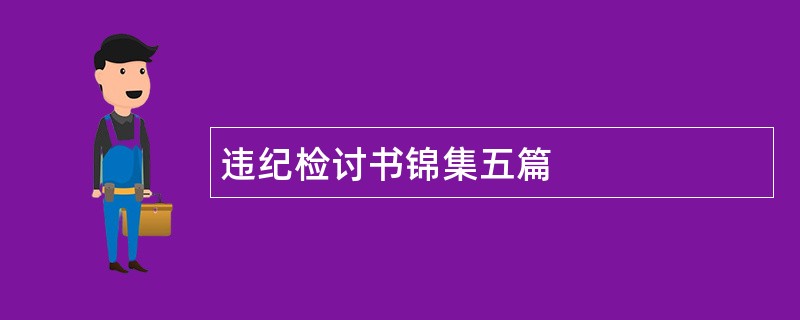 违纪检讨书锦集五篇